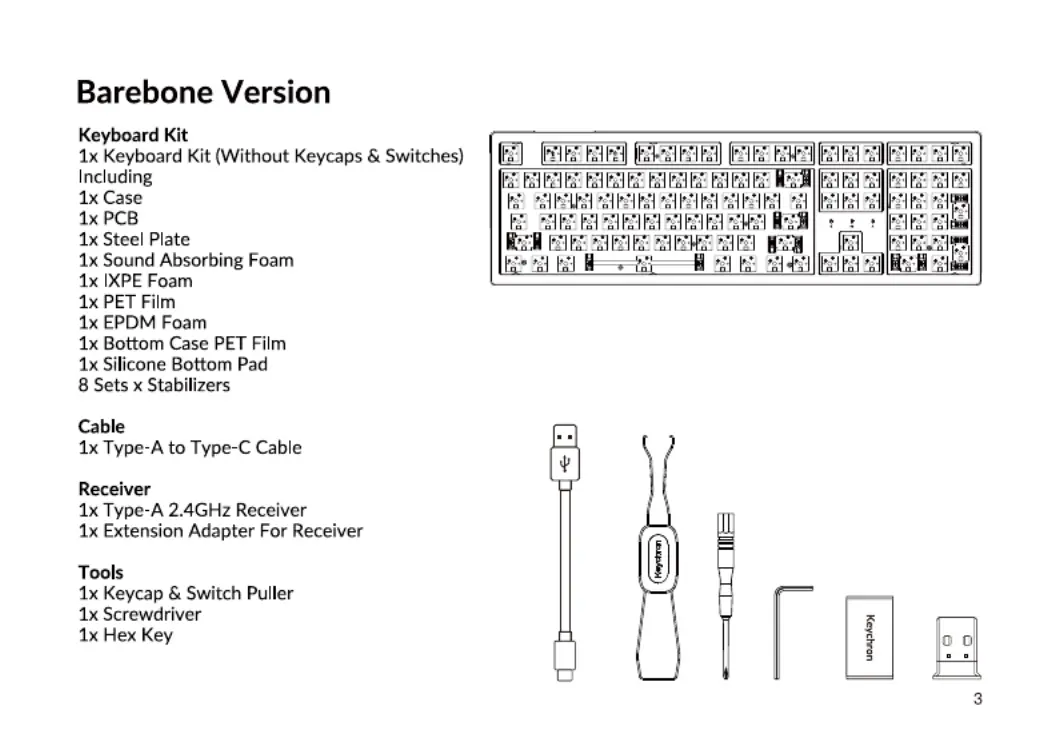 Barebone Version

Keyboard Kit
1x Keyboard Kit (Without Keycaps & Switches) Including
1x Case
1x PCB
1x Steel Plate
1x Sound Absorbing Foam
1x IXPE Foam
1x PET Film
1x EPDM Foam
1x Bottom Case PET Film
1x Silicone Bottom Pad
8 Sets x Stabilizers

Cable
1x Type-A to Type-C Cable

Receiver
1x Type-A 2.4GHz Receiver
1x Extension Adapter For Receiver

Tools
1x Keycap & Switch Puller
1x Screwdriver
1x Hex Key

Keychron

Keychron

3